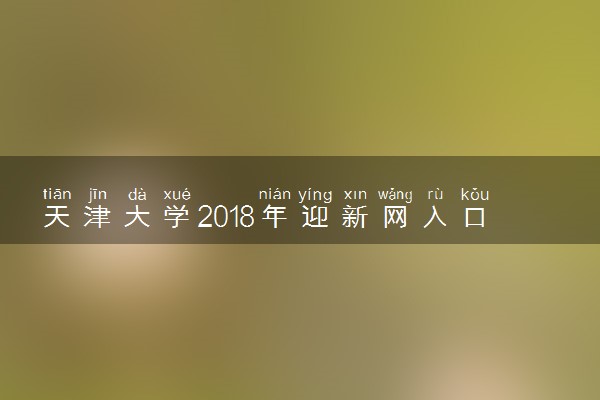 tiān jīn dà xué nián yíng xīn wǎng rù kǒu
天津大学2018年迎新网入口